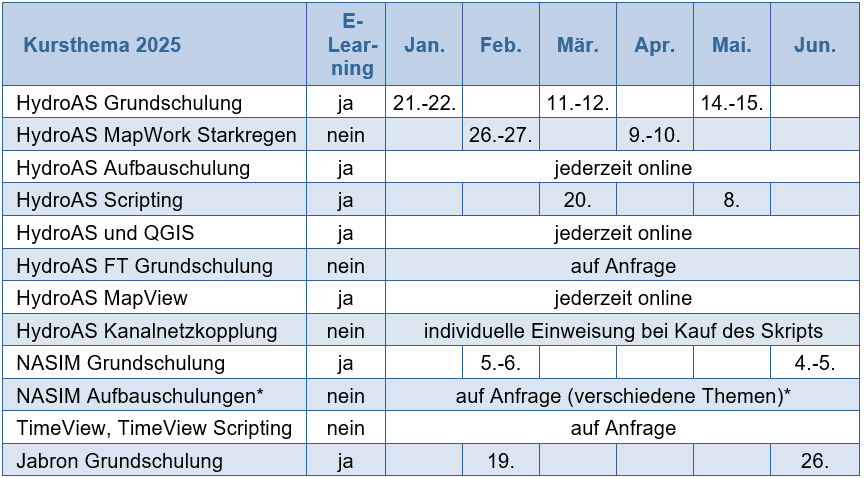 | Kursthema 2025 | E-Learning | Jan. | Feb. | Mär. | Apr. | Mai. | Jun. |
|---|---|---|---|---|---|---|---|
| HydroAS Grundschulung | ja | 21.-22. | | 11.-12. | | 14.-15. | |
| HydroAS MapWork Starkregen | nein | | 26.-27. | | 9.-10. | | |
| HydroAS Aufbauschulung | ja | jederzeit online | | | | | |
| HydroAS Scripting | ja | | | 20. | | 8. | |
| HydroAS und QGIS | ja | jederzeit online | | | | | |
| HydroAS FT Grundschulung | nein | auf Anfrage | | | | | |
| HydroAS MapView | ja | jederzeit online | | | | | |
| HydroAS Kanalnetzkopplung | nein | individuelle Einweisung bei Kauf des Skripts | | | | | |
| NASIM Grundschulung | ja | | 5.-6. | | | | 4.-5. |
| NASIM Aufbauschulungen* | nein | auf Anfrage (verschiedene Themen)* | | | | | |
| TimeView, TimeView Scripting | nein | auf Anfrage | | | | | |
| Jabron Grundschulung | ja | | 19. | | | | 26. |